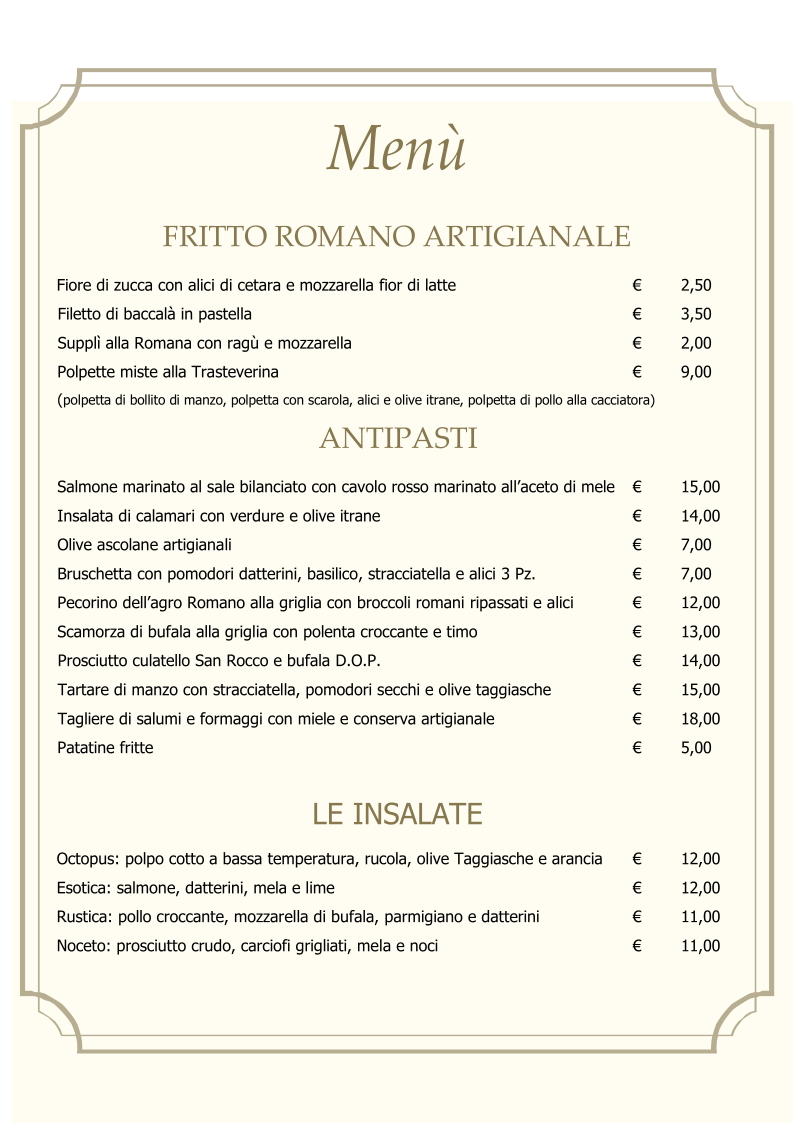 Menù

FRITTO ROMANO ARTIGIANALE

Fiore di zucca con alici di cetara e mozzarella fior di latte € 2,50
Filetto di baccalà in pastella € 3,50
Supplì alla Romana con ragù e mozzarella € 2,00
Polpette miste alla Trasteverina € 9,00
(polpetta di bollito di manzo, polpetta con scarola, alici e olive itrane, polpetta di pollo alla cacciatora)

ANTIPASTI

Salmone marinato al sale bilanciato con cavolo rosso marinato all'aceto di mele € 15,00
Insalata di calamari con verdure e olive itrane € 14,00
Olive ascolane artigianali € 7,00
Bruschetta con pomodori datterini, basilico, stracciatella e alici 3 Pz. € 7,00
Pecorino dell'agro Romano alla griglia con broccoli romani ripassati e alici € 12,00
Scamorza di bufala alla griglia con polenta croccante e timo € 13,00
Prosciutto culatello San Rocco e bufala D.O.P. € 14,00
Tartare di manzo con stracciatella, pomodori secchi e olive taggiasche € 15,00
Tagliere di salumi e formaggi con miele e conserva artigianale € 18,00
Patatine fritte € 5,00

LE INSALATE

Octopus: polpo cotto a bassa temperatura, rucola, olive Taggiasche e arancia € 12,00
Esotica: salmone, datterini, mela e lime € 12,00
Rustica: pollo croccante, mozzarella di bufala, parmigiano e datterini € 11,00
Noceto: prosciutto crudo, carciofi grigliati, mela e noci € 11,00